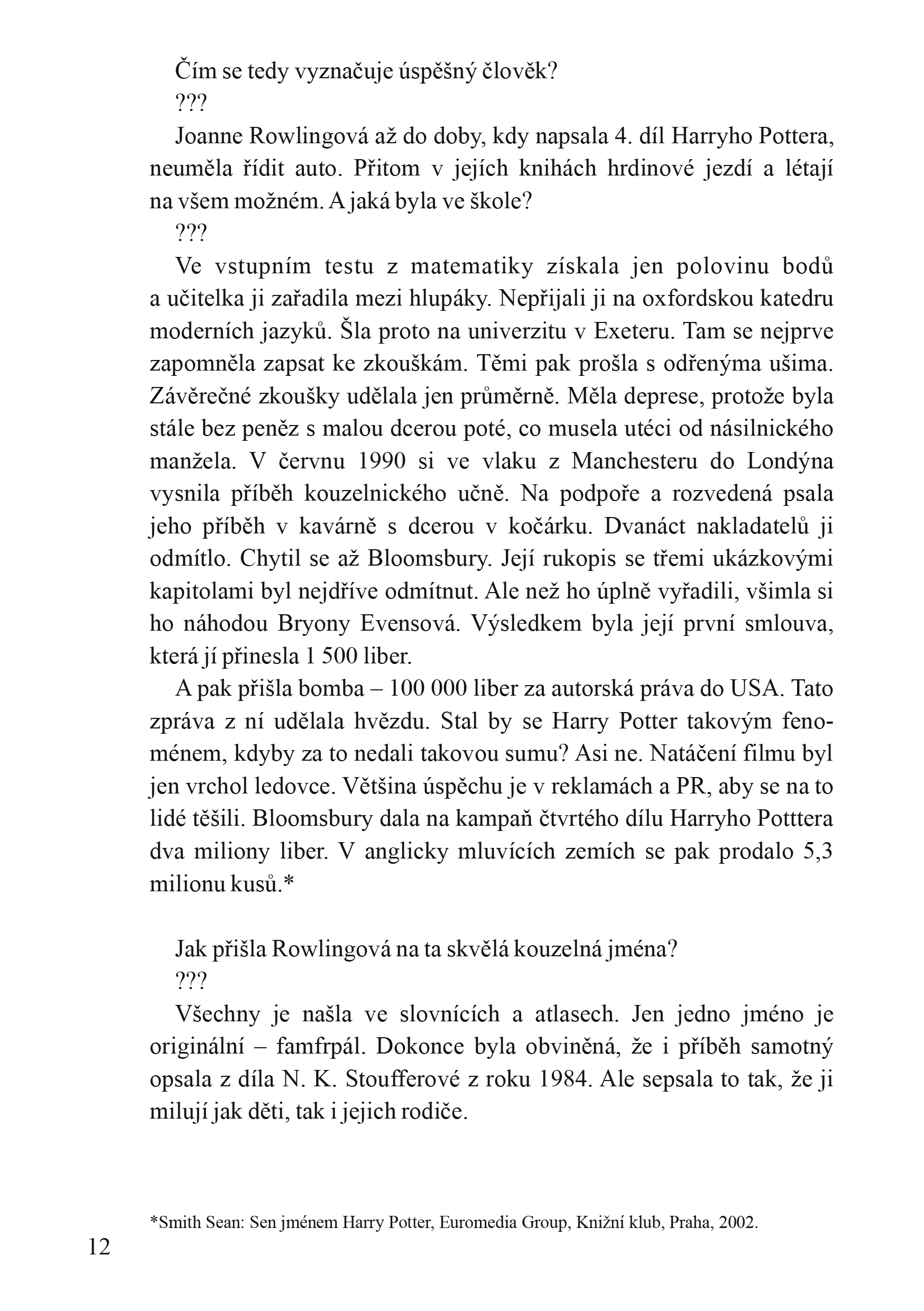 Čím se tedy vyznačuje úspěšný člověk?

???

Joanne Rowlingová až do doby, kdy napsala 4. díl Harryho Pottera, neuměla řídit auto. Přitom v jejích knihách hrdinové jezdí a létají na všem možném. A jaká byla ve škole?

???

Ve vstupním testu z matematiky získala jen polovinu bodů a učitelka ji zařadila mezi hlupáky. Nepřijali ji na oxfordskou katedru moderních jazyků. Šla proto na univerzitu v Exeteru. Tam se nejprve zapomněla zapsat ke zkouškám. Těmi pak prošla s odřenýma ušima. Závěrečné zkoušky udělala jen průměrně. Měla deprese, protože byla stále bez peněz s malou dcerou poté, co musela utéci od násilnického manžela. V červnu 1990 si ve vlaku z Manchesteru do Londýna vysnila příběh kouzelnického učně. Na podpoře a rozvedená psala jeho příběh v kavárně s dcerou v kočárku. Dvanáct nakladatelů ji odmítlo. Chytil se až Bloomsbury. Její rukopis se třemi ukázkovými kapitolami byl nejdříve odmítnut. Ale než ho úplně vyřadili, všimla si ho náhodou Bryony Evensová. Výsledkem byla její první smlouva, která jí přinesla 1 500 liber.

A pak přišla bomba – 100 000 liber za autorská práva do USA. Tato zpráva z ní udělala hvězdu. Stal by se Harry Potter takovým fenoménem, kdyby za to nedali takovou sumu? Asi ne. Natáčení filmu byl jen vrchol ledovce. Většina úspěchu je v reklamách a PR, aby se na to lidé těšili. Bloomsbury dala na kampaň čtvrtého dílu Harryho Potttera dva miliony liber. V anglicky mluvících zemích se pak prodalo 5,3 milionu kusů.*

Jak přišla Rowlingová na ta skvělá kouzelná jména?

???

Všechny je našla ve slovnících a atlasech. Jen jedno jméno je originální – famfrpál. Dokonce byla obviněná, že i příběh samotný opsala z díla N. K. Stoufferové z roku 1984. Ale sepsala to tak, že ji milují jak děti, tak i jejich rodiče.

*Smith Sean: Sen jménem Harry Potter, Euromedia Group, Knižní klub, Praha, 2002.

12